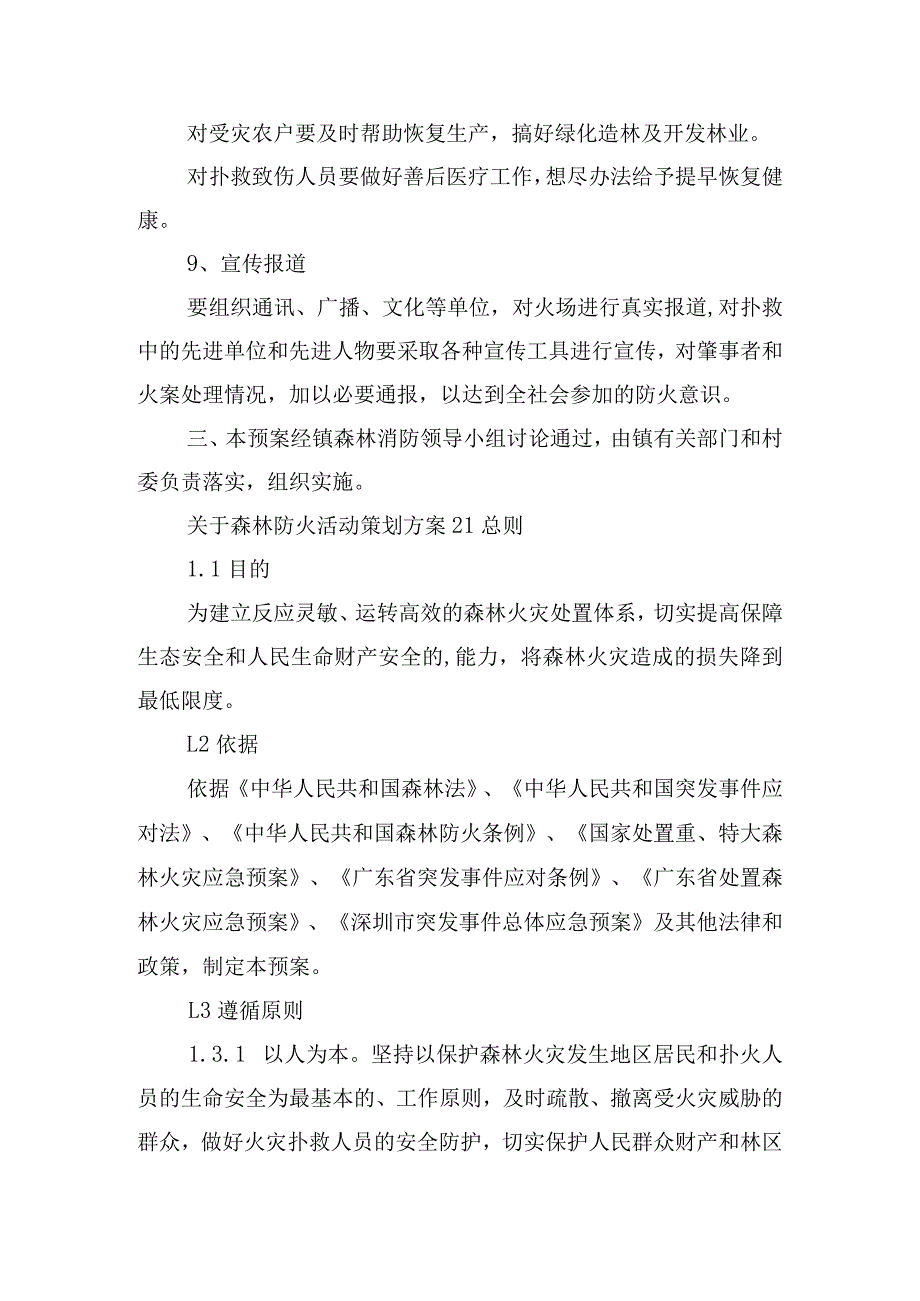 对受灾农户要及时帮助恢复生产，搞好绿化造林及开发林业。

对扑救致伤人员要做好善后医疗工作，想尽办法给予提早恢复健康。

9、宣传报道

要组织通讯、广播、文化等单位，对火场进行真实报道,对扑救中的先进单位和先进人物要采取各种宣传工具进行宣传，对肇事者和火案处理情况，加以必要通报，以达到全社会参加的防火意识。

三、本预案经镇森林消防领导小组讨论通过，由镇有关部门和村委负责落实，组织实施。

关于森林防火活动策划方案21总则

1.1目的

为建立反应灵敏、运转高效的森林火灾处置体系，切实提高保障生态安全和人民生命财产安全的,能力，将森林火灾造成的损失降到最低限度。

L2依据

依据《中华人民共和国森林法》、《中华人民共和国突发事件应对法》、《中华人民共和国森林防火条例》、《国家处置重、特大森林火灾应急预案》、《广东省突发事件应对条例》、《广东省处置森林火灾应急预案》、《深圳市突发事件总体应急预案》及其他法律和政策，制定本预案。

L3遵循原则

1.3.1 以人为本。坚持以保护森林火灾发生地区居民和扑火人员的生命安全为最基本的、工作原则，及时疏散、撤离受火灾威胁的群众，做好火灾扑救人员的安全防护，切实保护人民群众财产和林区